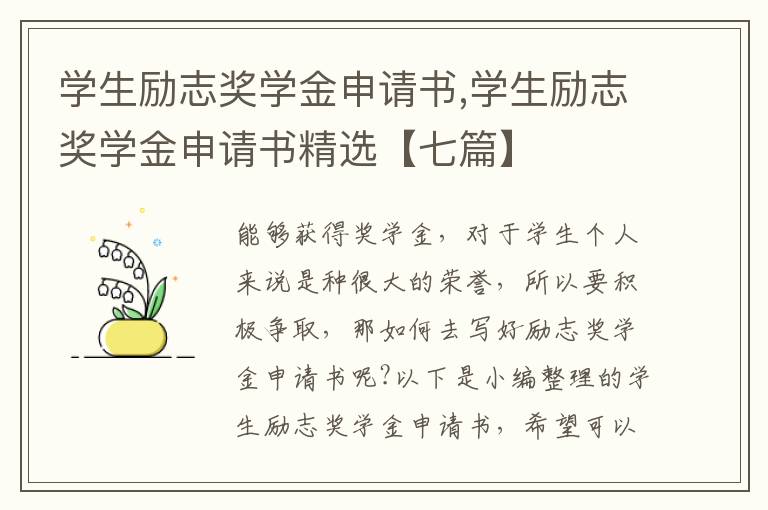 学生励志奖学金申请书,学生励志奖学金申请书精选【七篇】

能够获得奖学金，对于学生个人来说是种很大的荣誉，所以要积极争取，那如何去写好励志奖学金申请书呢?以下是小编整理的学生励志奖学金申请书，希望可以